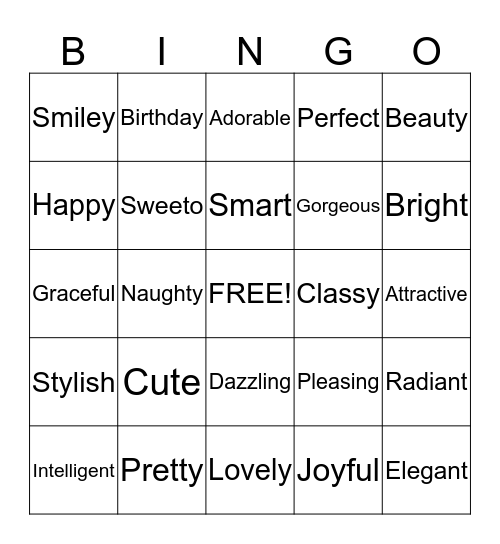 | B | I | N | G | O |
|---|---|---|---|---|
| Smiley | Birthday | Adorable | Perfect | Beauty |
| Happy | Sweeto | Smart | Gorgeous | Bright |
| Graceful | Naughty | FREE! | Classy | Attractive |
| Stylish | Cute | Dazzling | Pleasing | Radiant |
| Intelligent | Pretty | Lovely | Joyful | Elegant |